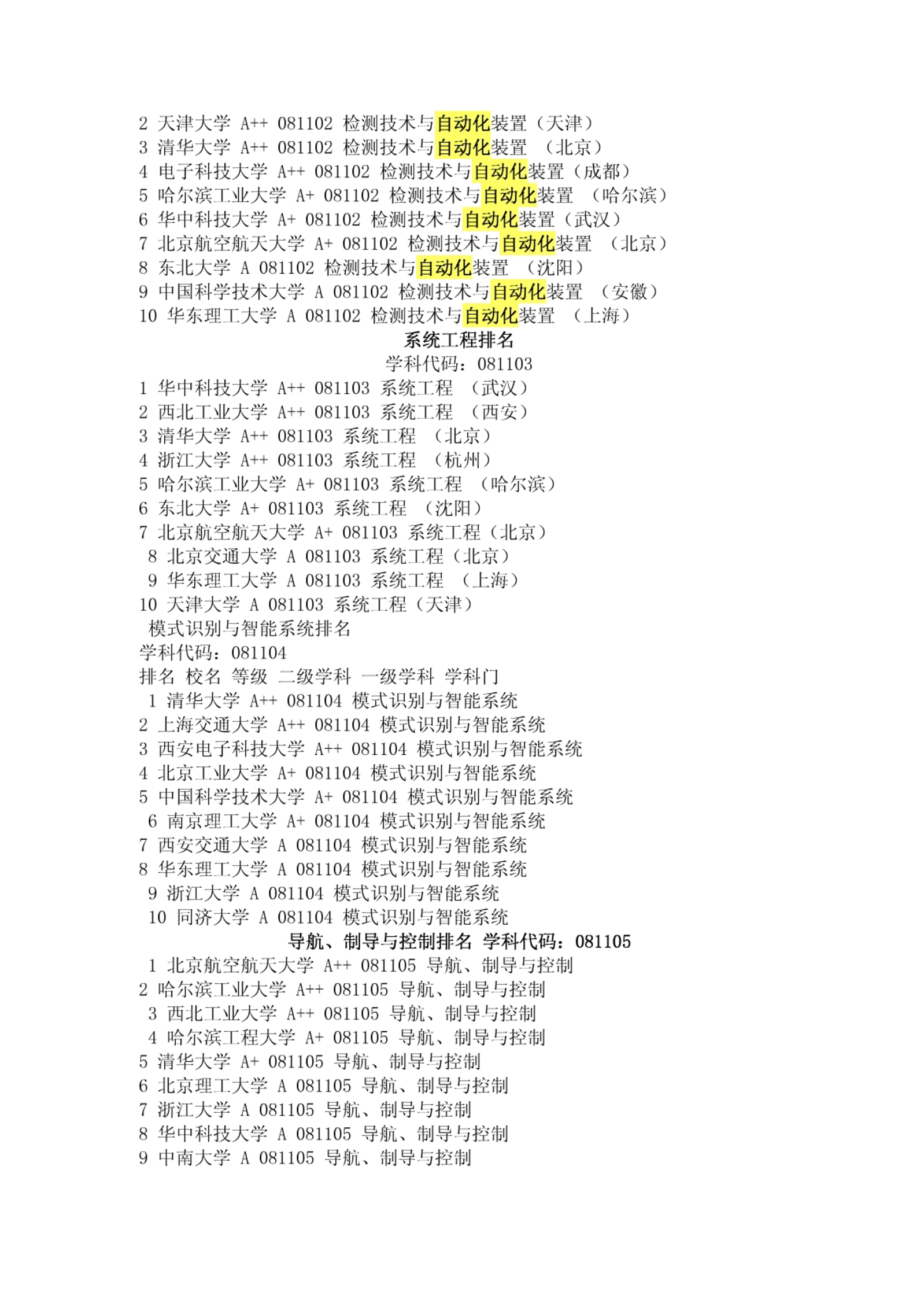 2 天津大学 A++ 081102 检测技术与自动化装置（天津）
3 清华大学 A++ 081102 检测技术与自动化装置 （北京）
4 电子科技大学 A++ 081102 检测技术与自动化装置（成都）
5 哈尔滨工业大学 A+ 081102 检测技术与自动化装置 （哈尔滨）
6 华中科技大学 A+ 081102 检测技术与自动化装置（武汉）
7 北京航空航天大学 A+ 081102 检测技术与自动化装置 （北京）
8 东北大学 A 081102 检测技术与自动化装置 （沈阳）
9 中国科学技术大学 A 081102 检测技术与自动化装置 （安徽）
10 华东理工大学 A 081102 检测技术与自动化装置 （上海）

系统工程排名

学科代码：081103

1 华中科技大学 A++ 081103 系统工程 （武汉）
2 西北工业大学 A++ 081103 系统工程 （西安）
3 清华大学 A++ 081103 系统工程 （北京）
4 浙江大学 A++ 081103 系统工程 （杭州）
5 哈尔滨工业大学 A+ 081103 系统工程 （哈尔滨）
6 东北大学 A+ 081103 系统工程 （沈阳）
7 北京航空航天大学 A+ 081103 系统工程（北京）
8 北京交通大学 A 081103 系统工程（北京）
9 华东理工大学 A 081103 系统工程 （上海）
10 天津大学 A 081103 系统工程（天津）

模式识别与智能系统排名
学科代码：081104
排名 校名 等级 二级学科 一级学科 学科门
1 清华大学 A++ 081104 模式识别与智能系统
2 上海交通大学 A++ 081104 模式识别与智能系统
3 西安电子科技大学 A++ 081104 模式识别与智能系统
4 北京工业大学 A+ 081104 模式识别与智能系统
5 中国科学技术大学 A+ 081104 模式识别与智能系统
6 南京理工大学 A+ 081104 模式识别与智能系统
7 西安交通大学 A 081104 模式识别与智能系统
8 华东理工大学 A 081104 模式识别与智能系统
9 浙江大学 A 081104 模式识别与智能系统
10 同济大学 A 081104 模式识别与智能系统

导航、制导与控制排名 学科代码：081105

1 北京航空航天大学 A++ 081105 导航、制导与控制
2 哈尔滨工业大学 A++ 081105 导航、制导与控制
3 西北工业大学 A++ 081105 导航、制导与控制
4 哈尔滨工程大学 A+ 081105 导航、制导与控制
5 清华大学 A+ 081105 导航、制导与控制
6 北京理工大学 A 081105 导航、制导与控制
7 浙江大学 A 081105 导航、制导与控制
8 华中科技大学 A 081105 导航、制导与控制
9 中南大学 A 081105 导航、制导与控制